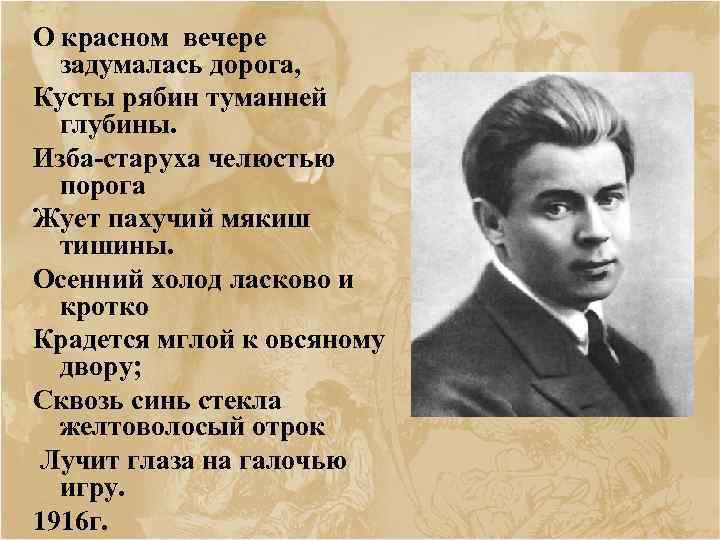 О красном вечере задумалась дорога,
Кусты рябин туманней глубины.
Изба-старуха челюстью порога
Жует пахучий мякиш тишины.
Осенний холод ласково и кротко
Крадется мглой к овсяному двору;
Сквозь синь стекла желтоволосый отрок
Лучит глаза на галочью игру.
1916г.